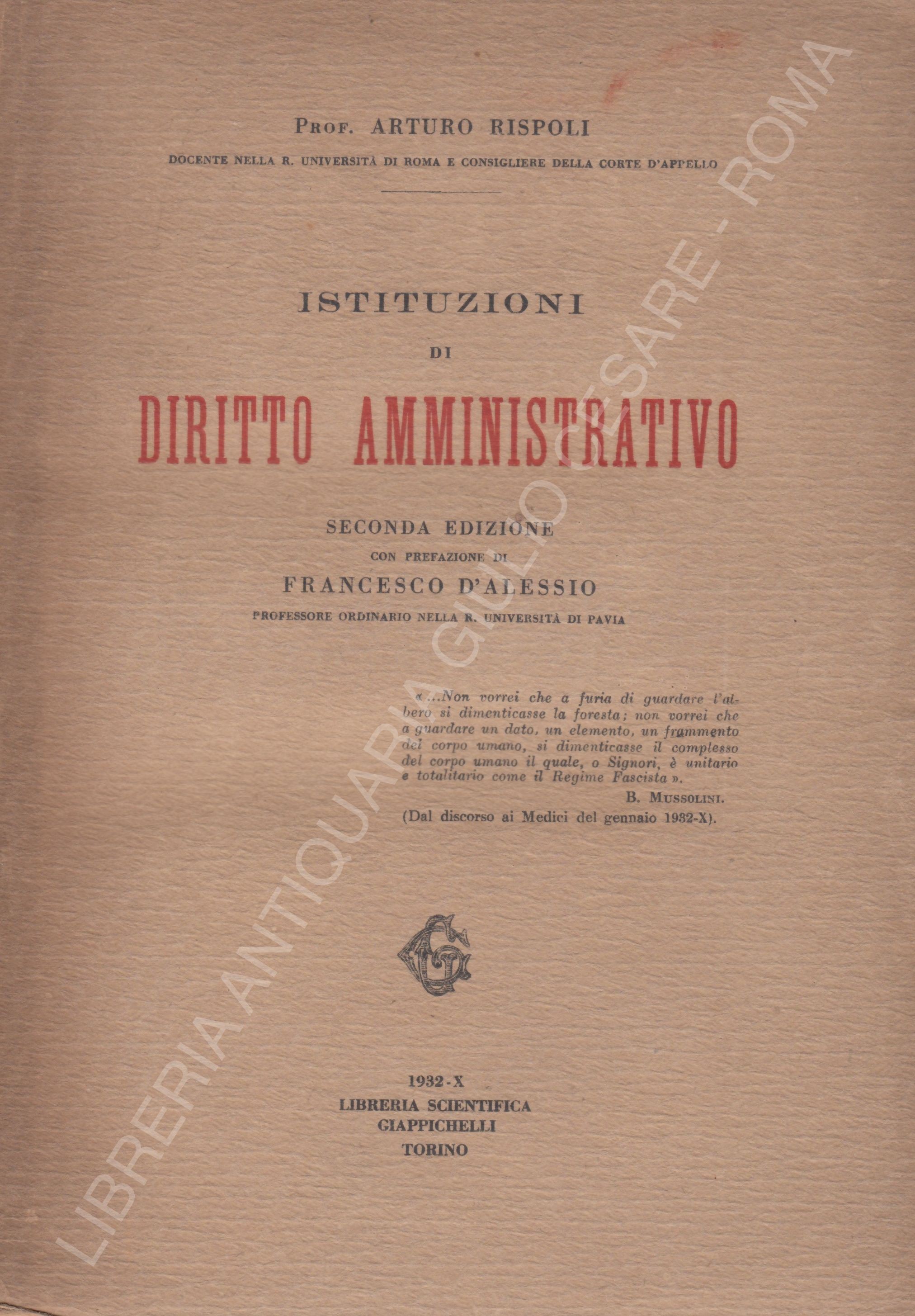 PROF. ARTURO RISPOLI

DOCENTE NELLA R. UNIVERSITÀ DI ROMA E CONSIGLIERE DELLA CORTE D'APPELLO

ISTITUZIONI

DI

DIRITTO AMMINISTRATIVO

SECONDA EDIZIONE

CON PREFAZIONE DI

FRANCESCO D'ALESSIO

PROFESSORE ORDINARIO NELLA R. UNIVERSITÀ DI PAVIA

«...Non vorrei che a furia di guardare l'albero si dimenticasse la foresta; non vorrei che a guardare un dato, un elemento, un frammento del corpo umano, si dimenticasse il complesso del corpo umano il quale, o Signori, è unitario e totalitario come il Regime Fascista».

B. MUSSOLINI.

(Dal discorso ai Medici del gennaio 1932-X).

1932-X

LIBRERIA SCIENTIFICA

GIAPPICHELLI

TORINO

LIBRERIA ANTIQUARIA GIULIO CESARE - ROMA